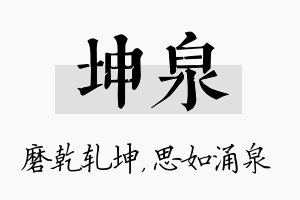 坤泉

磨乾轧坤，思如涌泉